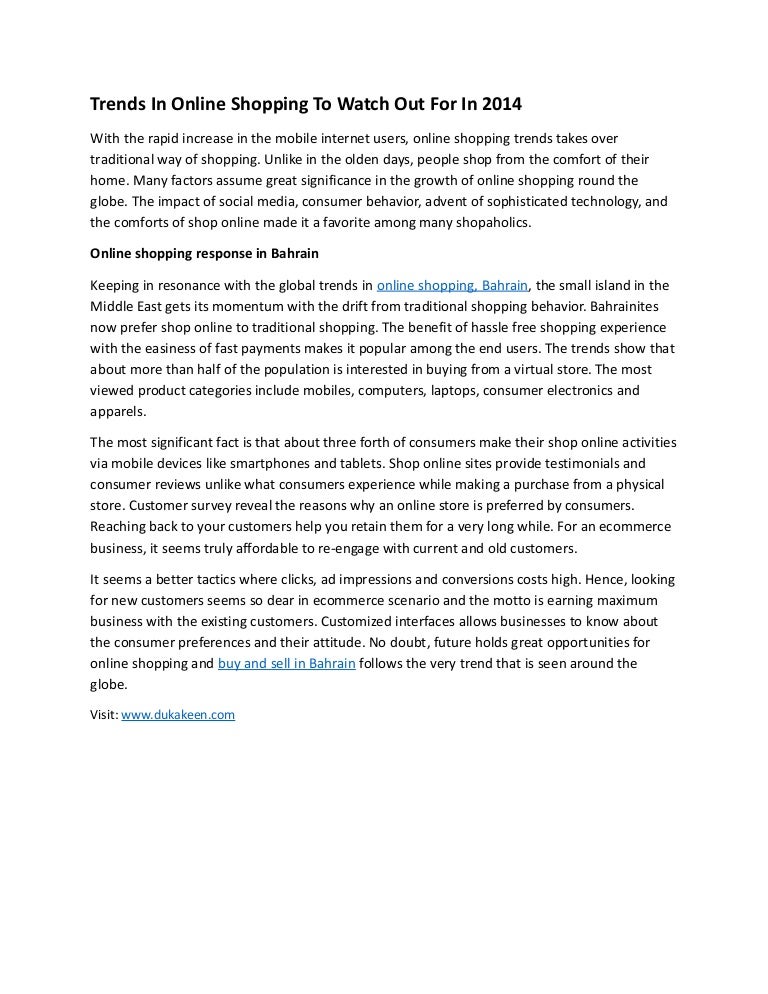 Trends In Online Shopping To Watch Out For In 2014

With the rapid increase in the mobile internet users, online shopping trends takes over traditional way of shopping. Unlike in the olden days, people shop from the comfort of their home. Many factors assume great significance in the growth of online shopping round the globe. The impact of social media, consumer behavior, advent of sophisticated technology, and the comforts of shop online made it a favorite among many shopaholics.

Online shopping response in Bahrain

Keeping in resonance with the global trends in online shopping, Bahrain, the small island in the Middle East gets its momentum with the drift from traditional shopping behavior. Bahrainites now prefer shop online to traditional shopping. The benefit of hassle free shopping experience with the easiness of fast payments makes it popular among the end users. The trends show that about more than half of the population is interested in buying from a virtual store. The most viewed product categories include mobiles, computers, laptops, consumer electronics and apparels.

The most significant fact is that about three forth of consumers make their shop online activities via mobile devices like smartphones and tablets. Shop online sites provide testimonials and consumer reviews unlike what consumers experience while making a purchase from a physical store. Customer survey reveal the reasons why an online store is preferred by consumers. Reaching back to your customers help you retain them for a very long while. For an ecommerce business, it seems truly affordable to re-engage with current and old customers.

It seems a better tactics where clicks, ad impressions and conversions costs high. Hence, looking for new customers seems so dear in ecommerce scenario and the motto is earning maximum business with the existing customers. Customized interfaces allows businesses to know about the consumer preferences and their attitude. No doubt, future holds great opportunities for online shopping and buy and sell in Bahrain follows the very trend that is seen around the globe.

Visit: www.dukakeen.com